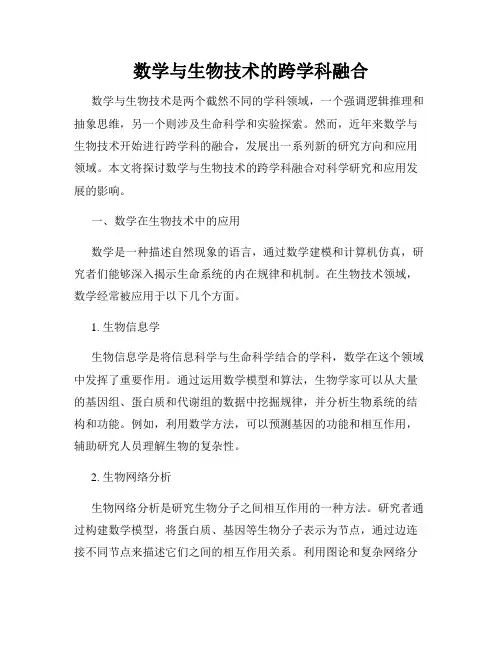 数学与生物技术的跨学科融合

数学与生物技术是两个截然不同的学科领域，一个强调逻辑推理和抽象思维，另一个则涉及生命科学和实验探索。然而，近年来数学与生物技术开始进行跨学科的融合，发展出一系列新的研究方向和应用领域。本文将探讨数学与生物技术的跨学科融合对科学研究和应用发展的影响。

一、数学在生物技术中的应用

数学是一种描述自然现象的语言，通过数学建模和计算机仿真，研究者们能够深入揭示生命系统的内在规律和机制。在生物技术领域，数学经常被应用于以下几个方面。

1. 生物信息学

生物信息学是将信息科学与生命科学结合的学科，数学在这个领域中发挥了重要作用。通过运用数学模型和算法，生物学家可以从大量的基因组、蛋白质和代谢组的数据中挖掘规律，并分析生物系统的结构和功能。例如，利用数学方法，可以预测基因的功能和相互作用，辅助研究人员理解生物的复杂性。

2. 生物网络分析

生物网络分析是研究生物分子之间相互作用的一种方法。研究者通过构建数学模型，将蛋白质、基因等生物分子表示为节点，通过边连接不同节点来描述它们之间的相互作用关系。利用图论和复杂网络分